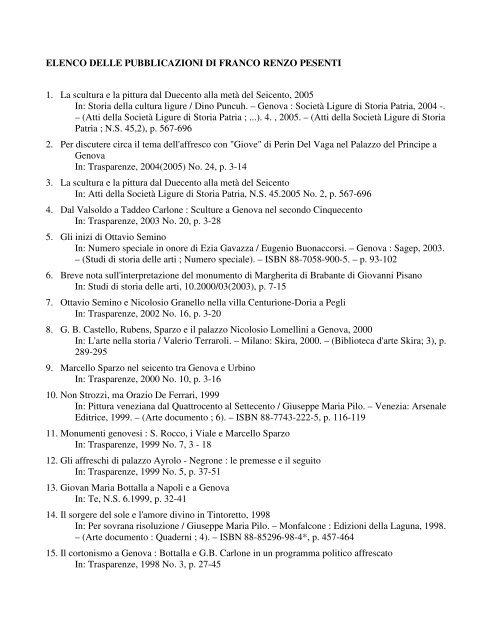 ELENCO DELLE PUBBLICAZIONI DI FRANCO RENZO PESENTI

1. La scultura e la pittura dal Duecento alla metà del Seicento, 2005
In: Storia della cultura ligure / Dino Puncuh. – Genova : Società Ligure di Storia Patria, 2004 -. – (Atti della Società Ligure di Storia Patria ; ...). 4. , 2005. – (Atti della Società Ligure di Storia Patria ; N.S. 45,2), p. 567-696

2. Per discutere circa il tema dell'affresco con "Giove" di Perin Del Vaga nel Palazzo del Principe a Genova
In: Trasparenze, 2004(2005) No. 24, p. 3-14

3. La scultura e la pittura dal Duecento alla metà del Seicento
In: Atti della Società Ligure di Storia Patria, N.S. 45.2005 No. 2, p. 567-696

4. Dal Valsoldo a Taddeo Carlone : Sculture a Genova nel secondo Cinquecento
In: Trasparenze, 2003 No. 20, p. 3-28

5. Gli inizi di Ottavio Semino
In: Numero speciale in onore di Ezia Gavazza / Eugenio Buonaccorsi. – Genova : Sagep, 2003. – (Studi di storia delle arti ; Numero speciale). – ISBN 88-7058-900-5. – p. 93-102

6. Breve nota sull'interpretazione del monumento di Margherita di Brabante di Giovanni Pisano
In: Studi di storia delle arti, 10.2000/03(2003), p. 7-15

7. Ottavio Semino e Nicolosio Granello nella villa Centurione-Doria a Pegli
In: Trasparenze, 2002 No. 16, p. 3-20

8. G. B. Castello, Rubens, Sparzo e il palazzo Nicolosio Lomellini a Genova, 2000
In: L'arte nella storia / Valerio Terraroli. – Milano: Skira, 2000. – (Biblioteca d'arte Skira; 3), p. 289-295

9. Marcello Sparzo nel seicento tra Genova e Urbino
In: Trasparenze, 2000 No. 10, p. 3-16

10. Non Strozzi, ma Orazio De Ferrari, 1999
In: Pittura veneziana dal Quattrocento al Settecento / Giuseppe Maria Pilo. – Venezia: Arsenale Editrice, 1999. – (Arte documento ; 6). – ISBN 88-7743-222-5, p. 116-119

11. Monumenti genovesi : S. Rocco, i Viale e Marcello Sparzo
In: Trasparenze, 1999 No. 7, 3 - 18

12. Gli affreschi di palazzo Ayrolo - Negrone : le premesse e il seguito
In: Trasparenze, 1999 No. 5, p. 37-51

13. Giovan Maria Bottalla a Napoli e a Genova
In: Te, N.S. 6.1999, p. 32-41

14. Il sorgere del sole e l'amore divino in Tintoretto, 1998
In: Per sovrana risoluzione / Giuseppe Maria Pilo. – Monfalcone : Edizioni della Laguna, 1998. – (Arte documento : Quaderni ; 4). – ISBN 88-85296-98-4*, p. 457-464

15. Il cortonismo a Genova : Bottalla e G.B. Carlone in un programma politico affrescato
In: Trasparenze, 1998 No. 3, p. 27-45